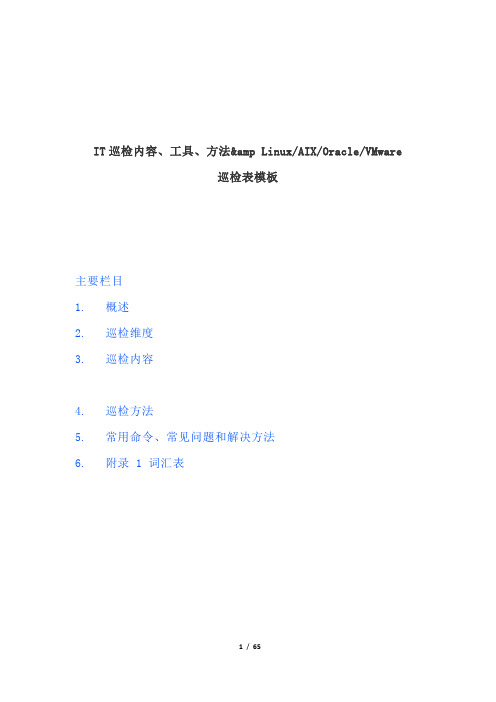 IT 巡检内容、工具、方法&amp Linux/AIX/Oracle/VMware
巡检表模板

主要栏目

1. 概述

2. 巡检维度

3. 巡检内容

4. 巡检方法

5. 常用命令、常见问题和解决方法

6. 附录 1 词汇表

1 / 65